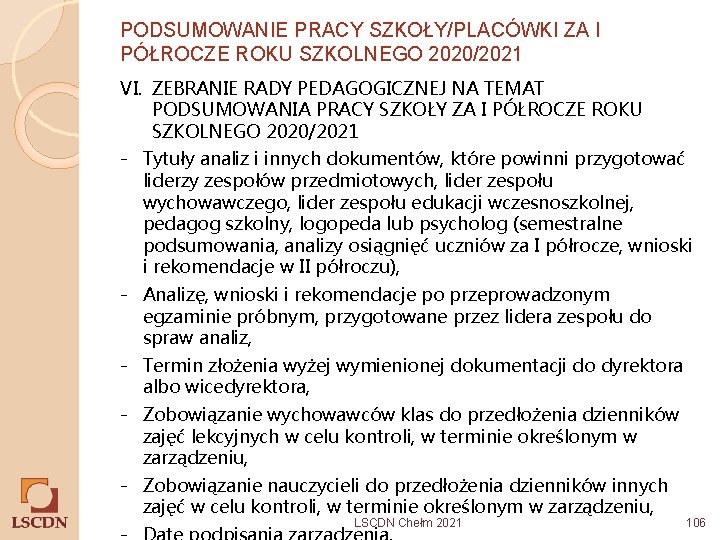 PODSUMOWANIE PRACY SZKOŁY/PLACÓWKI ZA I PÓŁROCZE ROKU SZKOLNEGO 2020/2021

VI. ZEBRANIE RADY PEDAGOGICZNEJ NA TEMAT PODSUMOWANIA PRACY SZKOŁY ZA I PÓŁROCZE ROKU SZKOLNEGO 2020/2021

- Tytuły analiz i innych dokumentów, które powinni przygotować liderzy zespołów przedmiotowych, lider zespołu wychowawczego, lider zespołu edukacji wczesnoszkolnej, pedagog szkolny, logopeda lub psycholog (semestralne podsumowania, analizy osiągnięć uczniów za I półrocze, wnioski i rekomendacje w II półroczu),

- Analizę, wnioski i rekomendacje po przeprowadzonym egzaminie próbnym, przygotowane przez lidera zespołu do spraw analiz,

- Termin złożenia wyżej wymienionej dokumentacji do dyrektora albo wicedyrektora,

- Zobowiązanie wychowawców klas do przedłożenia dzienników zajęć lekcyjnych w celu kontroli, w terminie określonym w zarządzeniu,

- Zobowiązanie nauczycieli do przedłożenia dzienników innych zajęć w celu kontroli, w terminie określonym w zarządzeniu,

- Datę podpisania zarządzenia.

LSCDN

LSCDN Chełm 2021

106